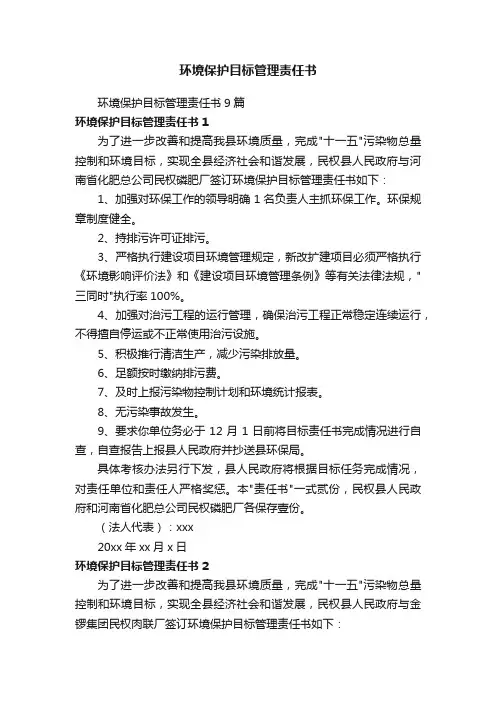 环境保护目标管理责任书

环境保护目标管理责任书 9 篇

环境保护目标管理责任书 1

为了进一步改善和提高我县环境质量，完成"十一五"污染物总量控制和环境目标，实现全县经济社会和谐发展，民权县人民政府与河南省化肥总公司民权磷肥厂签订环境保护目标管理责任书如下：

1、加强对环保工作的领导明确 1 名负责人主抓环保工作。环保规章制度健全。

2、持排污许可证排污。

3、严格执行建设项目环境管理规定，新改扩建项目必须严格执行《环境影响评价法》和《建设项目环境管理条例》等有关法律法规，"三同时"执行率 100%。

4、加强对治污工程的运行管理，确保治污工程正常稳定连续运行，不得擅自停运或不正常使用治污设施。

5、积极推行清洁生产，减少污染排放量。

6、足额按时缴纳排污费。

7、及时上报污染物控制计划和环境统计报表。

8、无污染事故发生。

9、要求你单位务必于 12 月 1 日前将目标责任书完成情况进行自查，自查报告上报县人民政府并抄送县环保局。

具体考核办法另行下发，县人民政府将根据目标任务完成情况，对责任单位和责任人严格奖惩。本"责任书"一式贰份，民权县人民政府和河南省化肥总公司民权磷肥厂各保存壹份。

（法人代表）：xxx

20xx 年 xx 月 x 日

环境保护目标管理责任书 2

为了进一步改善和提高我县环境质量，完成"十一五"污染物总量控制和环境目标，实现全县经济社会和谐发展，民权县人民政府与金锣集团民权肉联厂签订环境保护目标管理责任书如下：